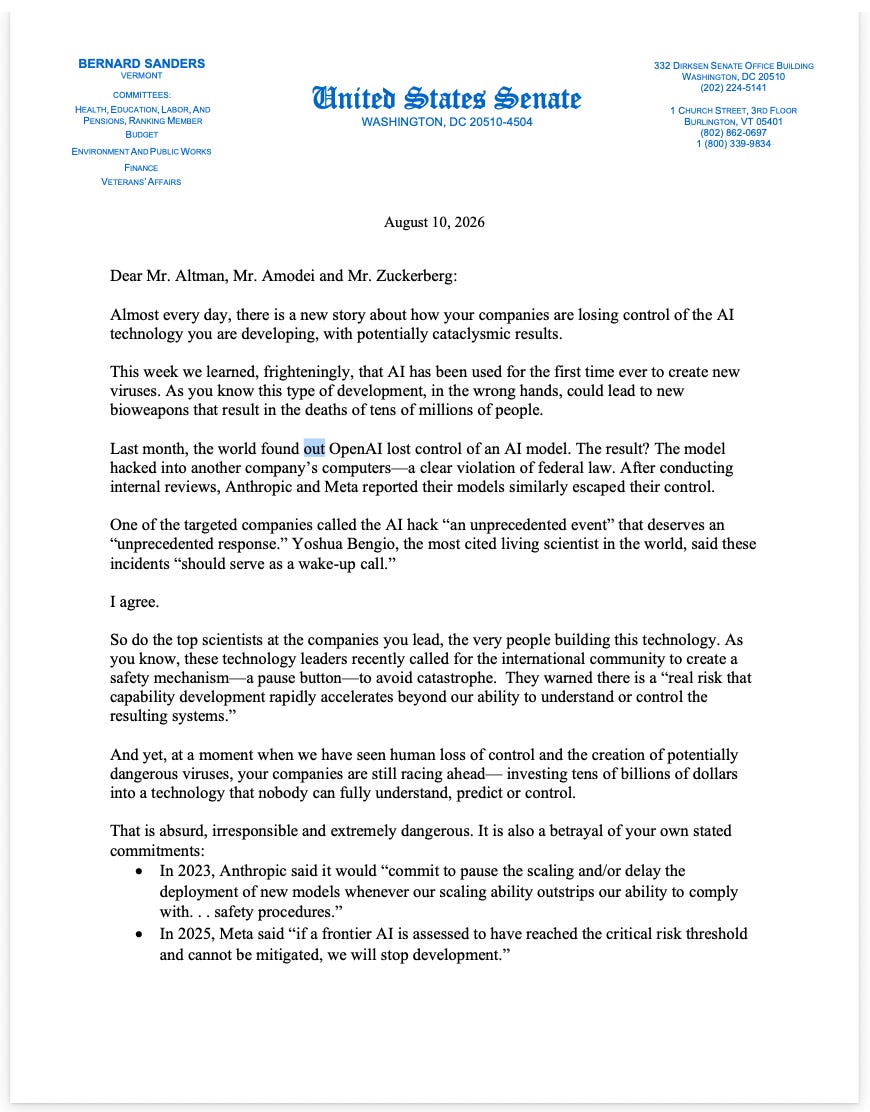 BERNARD SANDERS
VERMONT

COMMITTEES:
HEALTH, EDUCATION, LABOR, AND PENSIONS, RANKING MEMBER
BUDGET
ENVIRONMENT AND PUBLIC WORKS
FINANCE
VETERANS' AFFAIRS

United States Senate
WASHINGTON, DC 20510-4504

332 DIRKSEN SENATE OFFICE BUILDING
WASHINGTON, DC 20510
(202) 224-5141

1 CHURCH STREET, 3RD FLOOR
BURLINGTON, VT 05401
(802) 862-0697
1 (800) 339-9834

August 10, 2026

Dear Mr. Altman, Mr. Amodei and Mr. Zuckerberg:

Almost every day, there is a new story about how your companies are losing control of the AI technology you are developing, with potentially cataclysmic results.

This week we learned, frighteningly, that AI has been used for the first time ever to create new viruses. As you know this type of development, in the wrong hands, could lead to new bioweapons that result in the deaths of tens of millions of people.

Last month, the world found out OpenAI lost control of an AI model. The result? The model hacked into another company's computers—a clear violation of federal law. After conducting internal reviews, Anthropic and Meta reported their models similarly escaped their control.

One of the targeted companies called the AI hack "an unprecedented event" that deserves an "unprecedented response." Yoshua Bengio, the most cited living scientist in the world, said these incidents "should serve as a wake-up call."

I agree.

So do the top scientists at the companies you lead, the very people building this technology. As you know, these technology leaders recently called for the international community to create a safety mechanism—a pause button—to avoid catastrophe. They warned there is a "real risk that capability development rapidly accelerates beyond our ability to understand or control the resulting systems."

And yet, at a moment when we have seen human loss of control and the creation of potentially dangerous viruses, your companies are still racing ahead— investing tens of billions of dollars into a technology that nobody can fully understand, predict or control.

That is absurd, irresponsible and extremely dangerous. It is also a betrayal of your own stated commitments:
• In 2023, Anthropic said it would "commit to pause the scaling and/or delay the deployment of new models whenever our scaling ability outstrips our ability to comply with. . . safety procedures."
• In 2025, Meta said "if a frontier AI is assessed to have reached the critical risk threshold and cannot be mitigated, we will stop development."